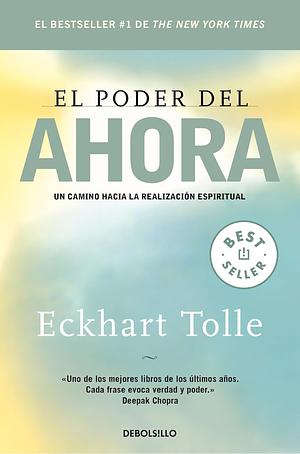 EL BESTSELLER #1 DE THE NEW YORK TIMES

EL PODER DEL
AHORA

UN CAMINO HACIA LA REALIZACIÓN ESPIRITUAL

BEST SELLER

Eckhart Tolle

«Uno de los mejores libros de los últimos años. Cada frase evoca verdad y poder.»
Deepak Chopra

DEBOLSILLO